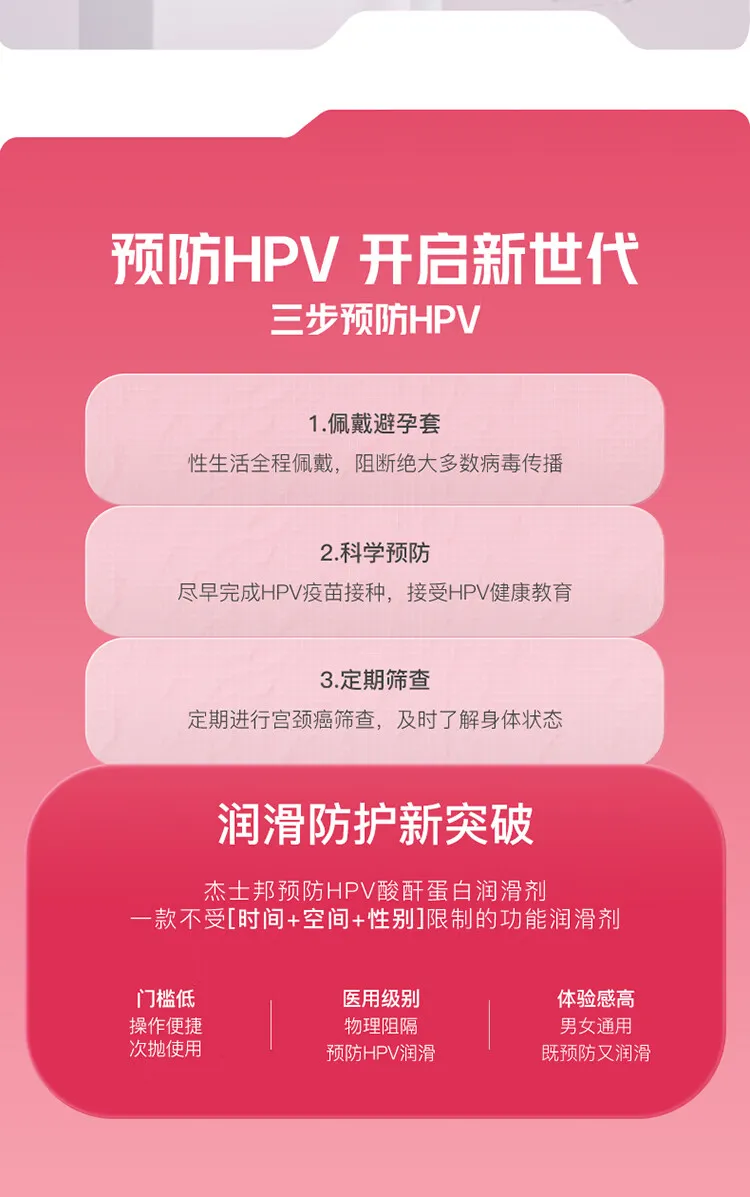 预防HPV 开启新世代
三步预防HPV

1.佩戴避孕套
性生活全程佩戴，阻断绝大多数病毒传播

2.科学预防
尽早完成HPV疫苗接种，接受HPV健康教育

3.定期筛查
定期进行宫颈癌筛查，及时了解身体状态

润滑防护新突破

杰士邦预防HPV酸酐蛋白润滑剂
一款不受[时间+空间+性别]限制的功能润滑剂

门槛低
操作便捷
次抛使用

医用级别
物理阻隔
预防HPV润滑

体验感高
男女通用
既预防又润滑